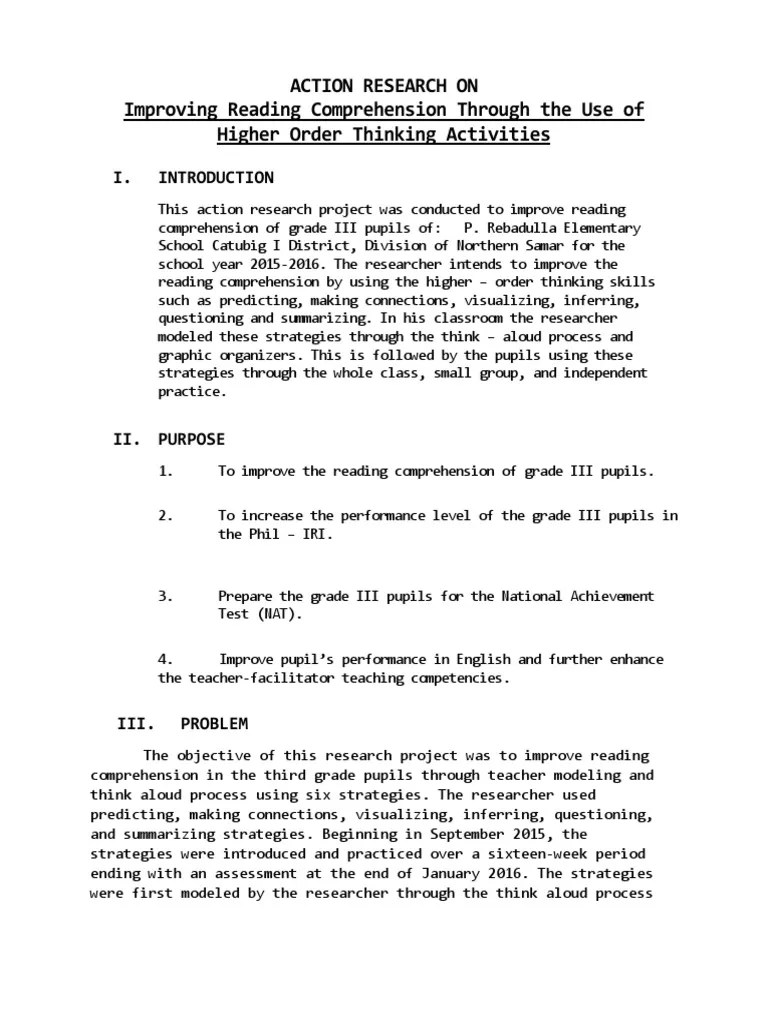 ACTION RESEARCH ON
Improving Reading Comprehension Through the Use of Higher Order Thinking Activities

I. INTRODUCTION

This action research project was conducted to improve reading comprehension of grade III pupils of: P. Rebadulla Elementary School Catubig I District, Division of Northern Samar for the school year 2015-2016. The researcher intends to improve the reading comprehension by using the higher – order thinking skills such as predicting, making connections, visualizing, inferring, questioning and summarizing. In his classroom the researcher modeled these strategies through the think – aloud process and graphic organizers. This is followed by the pupils using these strategies through the whole class, small group, and independent practice.

II. PURPOSE

1. To improve the reading comprehension of grade III pupils.

2. To increase the performance level of the grade III pupils in the Phil – IRI.

3. Prepare the grade III pupils for the National Achievement Test (NAT).

4. Improve pupil's performance in English and further enhance the teacher-facilitator teaching competencies.

III. PROBLEM

The objective of this research project was to improve reading comprehension in the third grade pupils through teacher modeling and think aloud process using six strategies. The researcher used predicting, making connections, visualizing, inferring, questioning, and summarizing strategies. Beginning in September 2015, the strategies were introduced and practiced over a sixteen-week period ending with an assessment at the end of January 2016. The strategies were first modeled by the researcher through the think aloud process